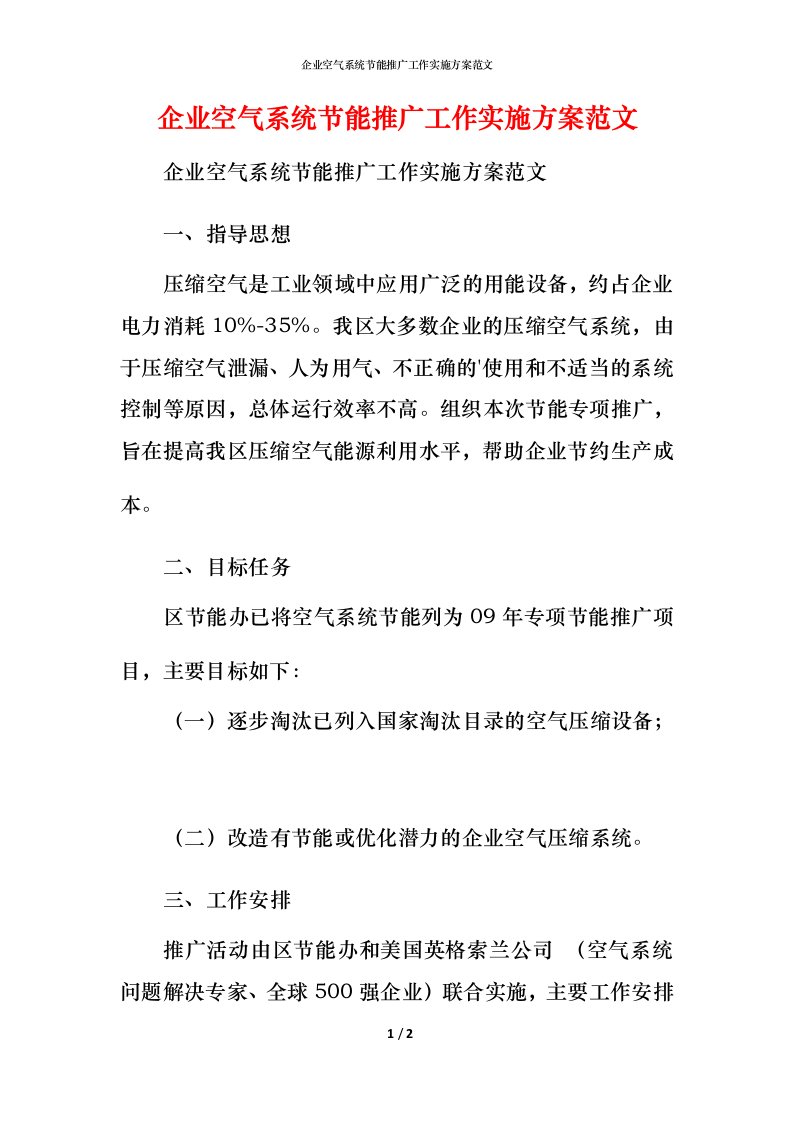 企业空气系统节能推广工作实施方案范文

企业空气系统节能推广工作实施方案范文

企业空气系统节能推广工作实施方案范文

一、指导思想

压缩空气是工业领域中应用广泛的用能设备，约占企业电力消耗 10%-35%。我区大多数企业的压缩空气系统，由于压缩空气泄漏、人为用气、不正确的'使用和不适当的系统控制等原因，总体运行效率不高。组织本次节能专项推广，旨在提高我区压缩空气能源利用水平，帮助企业节约生产成本。

二、目标任务

区节能办已将空气系统节能列为 09 年专项节能推广项目，主要目标如下：

（一）逐步淘汰已列入国家淘汰目录的空气压缩设备；

（二）改造有节能或优化潜力的企业空气压缩系统。

三、工作安排

推广活动由区节能办和美国英格索兰公司 （空气系统问题解决专家、全球 500 强企业）联合实施，主要工作安排

1 / 2